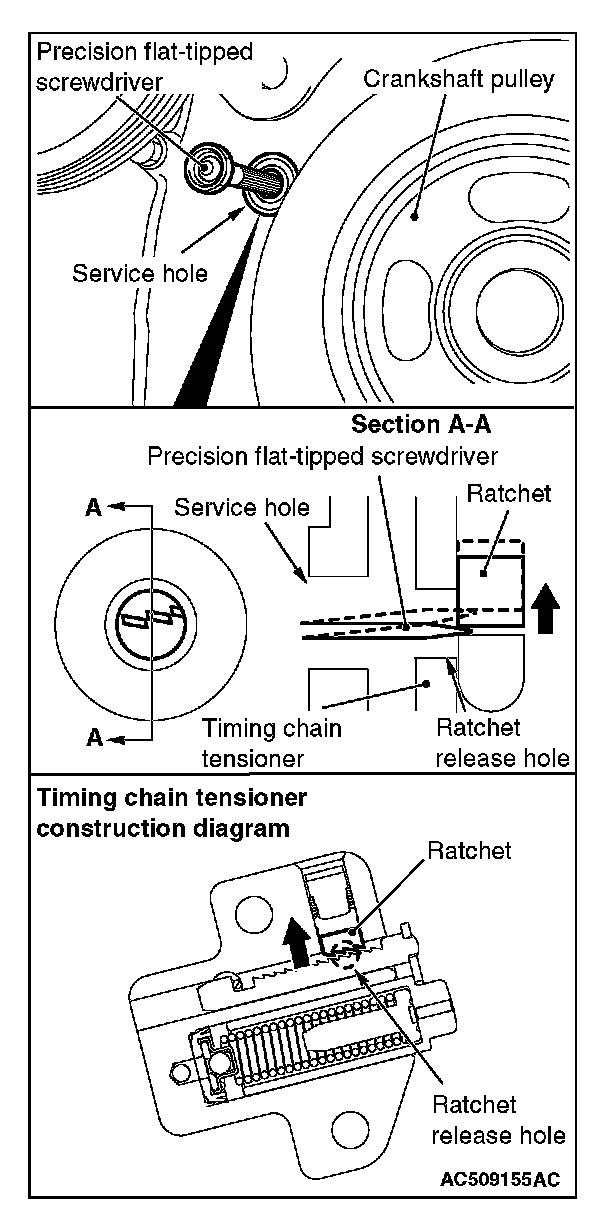 Precision flat-tipped screwdriver

Crankshaft pulley

Service hole

Section A-A

Precision flat-tipped screwdriver

A

Service hole

Ratchet

A

Timing chain tensioner

Ratchet release hole

Timing chain tensioner construction diagram

Ratchet

Ratchet release hole

AC509155AC